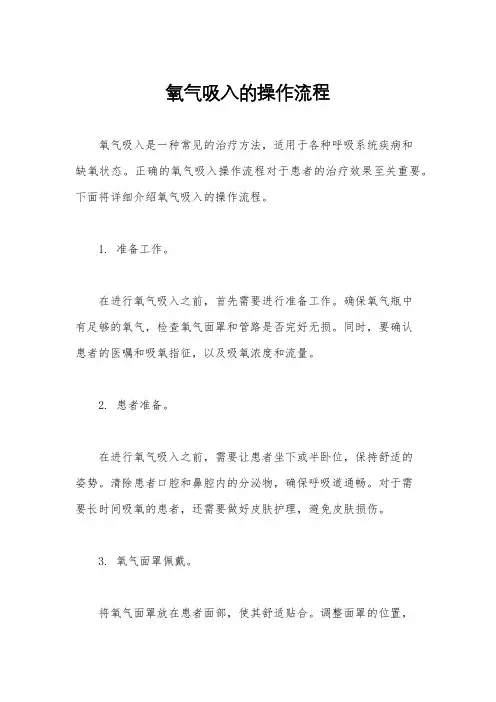 氧气吸入的操作流程

氧气吸入是一种常见的治疗方法，适用于各种呼吸系统疾病和缺氧状态。正确的氧气吸入操作流程对于患者的治疗效果至关重要。下面将详细介绍氧气吸入的操作流程。

1. 准备工作。

在进行氧气吸入之前，首先需要进行准备工作。确保氧气瓶中有足够的氧气，检查氧气面罩和管路是否完好无损。同时，要确认患者的医嘱和吸氧指征，以及吸氧浓度和流量。

2. 患者准备。

在进行氧气吸入之前，需要让患者坐下或半卧位，保持舒适的姿势。清除患者口腔和鼻腔内的分泌物，确保呼吸道通畅。对于需要长时间吸氧的患者，还需要做好皮肤护理，避免皮肤损伤。

3. 氧气面罩佩戴。

将氧气面罩放在患者面部，使其舒适贴合。调整面罩的位置，